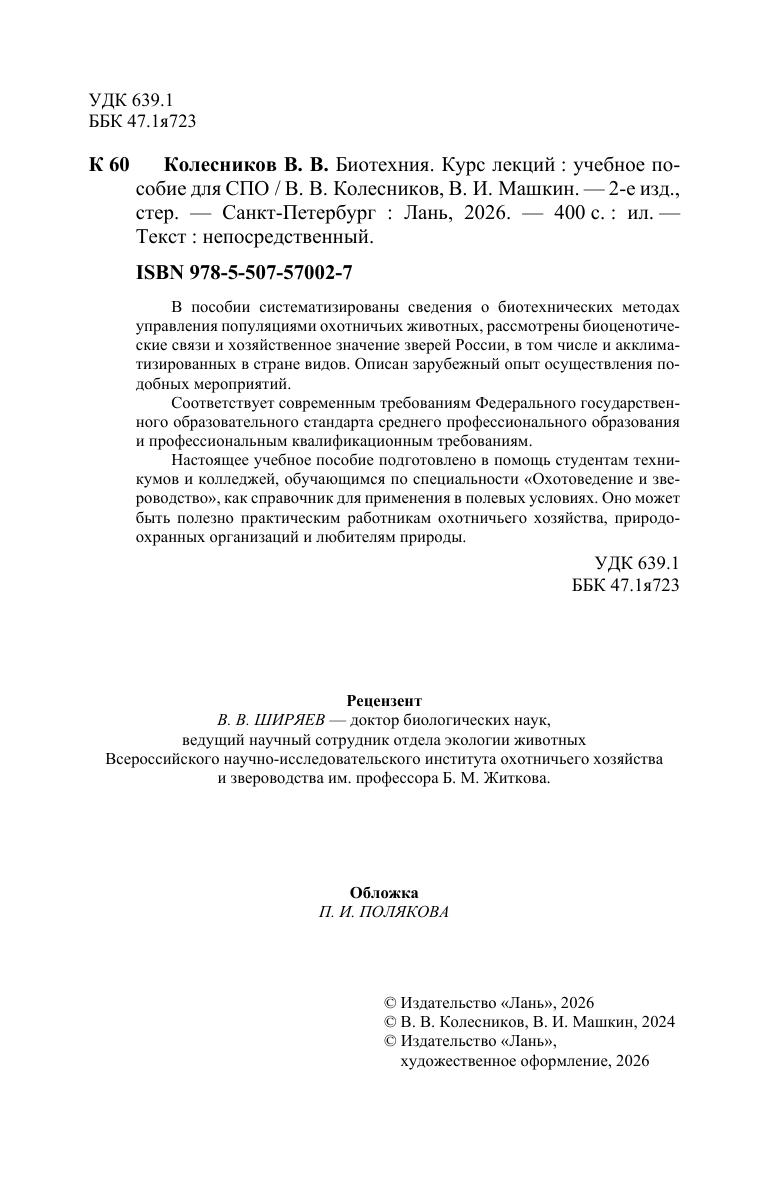 УДК 639.1
ББК 47.1я723

К 60 Колесников В. В. Биотехния. Курс лекций : учебное пособие для СПО / В. В. Колесников, В. И. Машкин. — 2-е изд., стер. — Санкт-Петербург : Лань, 2026. — 400 с. : ил. — Текст : непосредственный.

ISBN 978-5-507-57002-7

В пособии систематизированы сведения о биотехнических методах управления популяциями охотничьих животных, рассмотрены биоценотические связи и хозяйственное значение зверей России, в том числе и акклиматизированных в стране видов. Описан зарубежный опыт осуществления подобных мероприятий.

Соответствует современным требованиям Федерального государственного образовательного стандарта среднего профессионального образования и профессиональным квалификационным требованиям.

Настоящее учебное пособие подготовлено в помощь студентам техникумов и колледжей, обучающимся по специальности «Охотоведение и звероводство», как справочник для применения в полевых условиях. Оно может быть полезно практическим работникам охотничьего хозяйства, природоохранных организаций и любителям природы.

УДК 639.1
ББК 47.1я723

Рецензент
В. В. ШИРЯЕВ — доктор биологических наук,
ведущий научный сотрудник отдела экологии животных
Всероссийского научно-исследовательского института охотничьего хозяйства
и звероводства им. профессора Б. М. Житкова.

Обложка
П. И. ПОЛЯКОВА

© Издательство «Лань», 2026
© В. В. Колесников, В. И. Машкин, 2024
© Издательство «Лань»,
художественное оформление, 2026